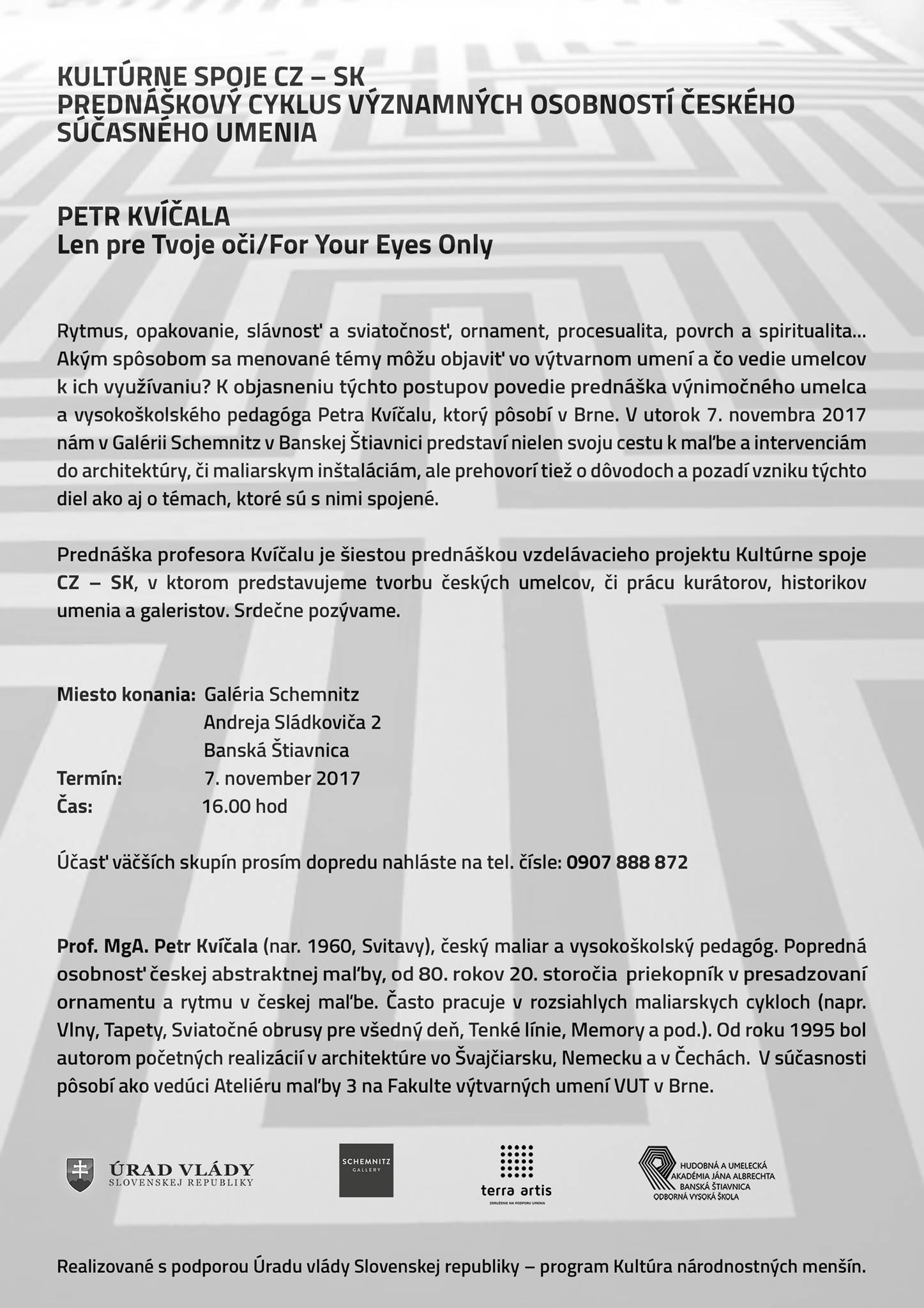 KULTÚRNE SPOJE CZ – SK
PREDNÁŠKOVÝ CYKLUS VÝZNAMNÝCH OSOBNOSTÍ ČESKÉHO SÚČASNÉHO UMENIA

PETR KVÍČALA
Len pre Tvoje oči/For Your Eyes Only

Rytmus, opakovanie, slávnosť a sviatočnosť, ornament, procesualita, povrch a spiritualita... Akým spôsobom sa menované témy môžu objaviť vo výtvarnom umení a čo vedie umelcov k ich využívaniu? K objasneniu týchto postupov povedie prednáška výnimočného umelca a vysokoškolského pedagóga Petra Kvíčalu, ktorý pôsobí v Brne. V utorok 7. novembra 2017 nám v Galérii Schemnitz v Banskej Štiavnici predstaví nielen svoju cestu k maľbe a intervenciám do architektúry, či maliarskym inštaláciám, ale prehovorí tiež o dôvodoch a pozadí vzniku týchto diel ako aj o témach, ktoré sú s nimi spojené.

Prednáška profesora Kvíčalu je šiestou prednáškou vzdelávacieho projektu Kultúrne spoje CZ – SK, v ktorom predstavujeme tvorbu českých umelcov, či prácu kurátorov, historikov umenia a galeristov. Srdečne pozývame.

Miesto konania: Galéria Schemnitz
Andreja Sládkoviča 2
Banská Štiavnica
Termín: 7. november 2017
Čas: 16.00 hod

Účasť väčších skupín prosím dopredu nahláste na tel. čísle: 0907 888 872

Prof. MgA. Petr Kvíčala (nar. 1960, Svitavy), český maliar a vysokoškolský pedagóg. Popredná osobnosť českej abstraktnej maľby, od 80. rokov 20. storočia priekopník v presadzovaní ornamentu a rytmu v českej maľbe. Často pracuje v rozsiahlych maliarskych cykloch (napr. Vlny, Tapety, Sviatočné obrusy pre všedný deň, Tenké línie, Memory a pod.). Od roku 1995 bol autorom početných realizácií v architektúre vo Švajčiarsku, Nemecku a v Čechách. V súčasnosti pôsobí ako vedúci Ateliéru maľby 3 na Fakulte výtvarných umení VUT v Brne.

ÚRAD VLÁDY SLOVENSKEJ REPUBLIKY
SCHEMNITZ GALLERY
terra artis ZDRUŽENIE NA PODPORU UMENIA
HUDOBNÁ A UMELECKÁ AKADÉMIA JÁNA ALBRECHTA BANSKÁ ŠTIAVNICA ODBORNÁ VYSOKÁ ŠKOLA

Realizované s podporou Úradu vlády Slovenskej republiky – program Kultúra národnostných menšín.